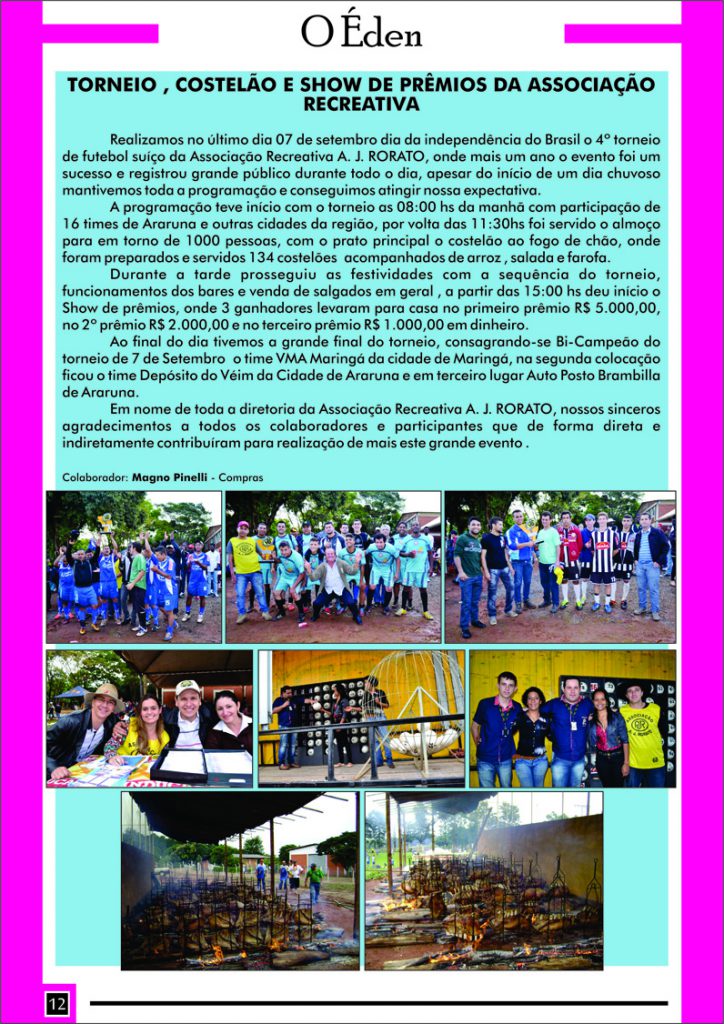 O Éden

TORNEIO , COSTELÃO E SHOW DE PRÊMIOS DA ASSOCIAÇÃO RECREATIVA

Realizamos no último dia 07 de setembro dia da independência do Brasil o 4º torneio de futebol suíço da Associação Recreativa A. J. RORATO, onde mais um ano o evento foi um sucesso e registrou grande público durante todo o dia, apesar do início de um dia chuvoso mantivemos toda a programação e conseguimos atingir nossa expectativa.

A programação teve início com o torneio as 08:00 hs da manhã com participação de 16 times de Araruna e outras cidades da região, por volta das 11:30hs foi servido o almoço para em torno de 1000 pessoas, com o prato principal o costelão ao fogo de chão, onde foram preparados e servidos 134 costelões acompanhados de arroz , salada e farofa.

Durante a tarde prosseguiu as festividades com a sequência do torneio, funcionamentos dos bares e venda de salgados em geral , a partir das 15:00 hs deu início o Show de prêmios, onde 3 ganhadores levaram para casa no primeiro prêmio R$ 5.000,00, no 2º prêmio R$ 2.000,00 e no terceiro prêmio R$ 1.000,00 em dinheiro.

Ao final do dia tivemos a grande final do torneio, consagrando-se Bi-Campeão do torneio de 7 de Setembro o time VMA Maringá da cidade de Maringá, na segunda colocação ficou o time Depósito do Véim da Cidade de Araruna e em terceiro lugar Auto Posto Brambilla de Araruna.

Em nome de toda a diretoria da Associação Recreativa A. J. RORATO, nossos sinceros agradecimentos a todos os colaboradores e participantes que de forma direta e indiretamente contribuíram para realização de mais este grande evento .

Colaborador: Magno Pinelli - Compras

12